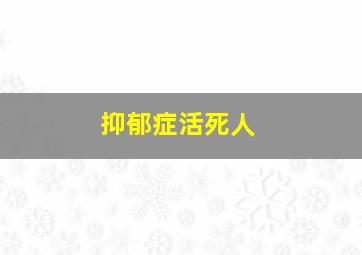 抑郁症活死人